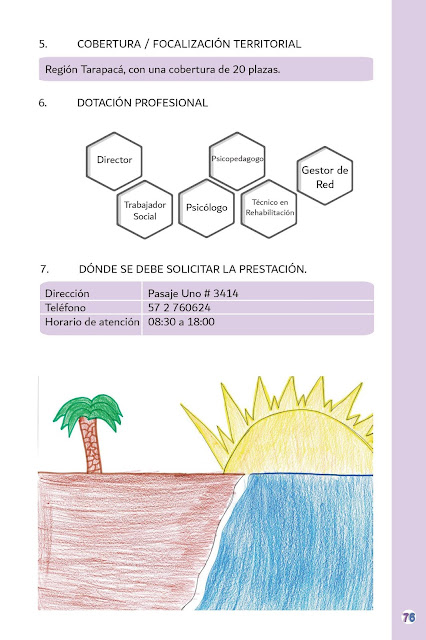 5. COBERTURA / FOCALIZACIÓN TERRITORIAL

Región Tarapacá, con una cobertura de 20 plazas.

6. DOTACIÓN PROFESIONAL

Director

Trabajador Social

Psicólogo

Psicopedagogo

Técnico en Rehabilitación

Gestor de Red

7. DÓNDE SE DEBE SOLICITAR LA PRESTACIÓN.

| Dirección | Pasaje Uno # 3414 |
|---|---|
| Teléfono | 57 2 760624 |
| Horario de atención | 08:30 a 18:00 |

76